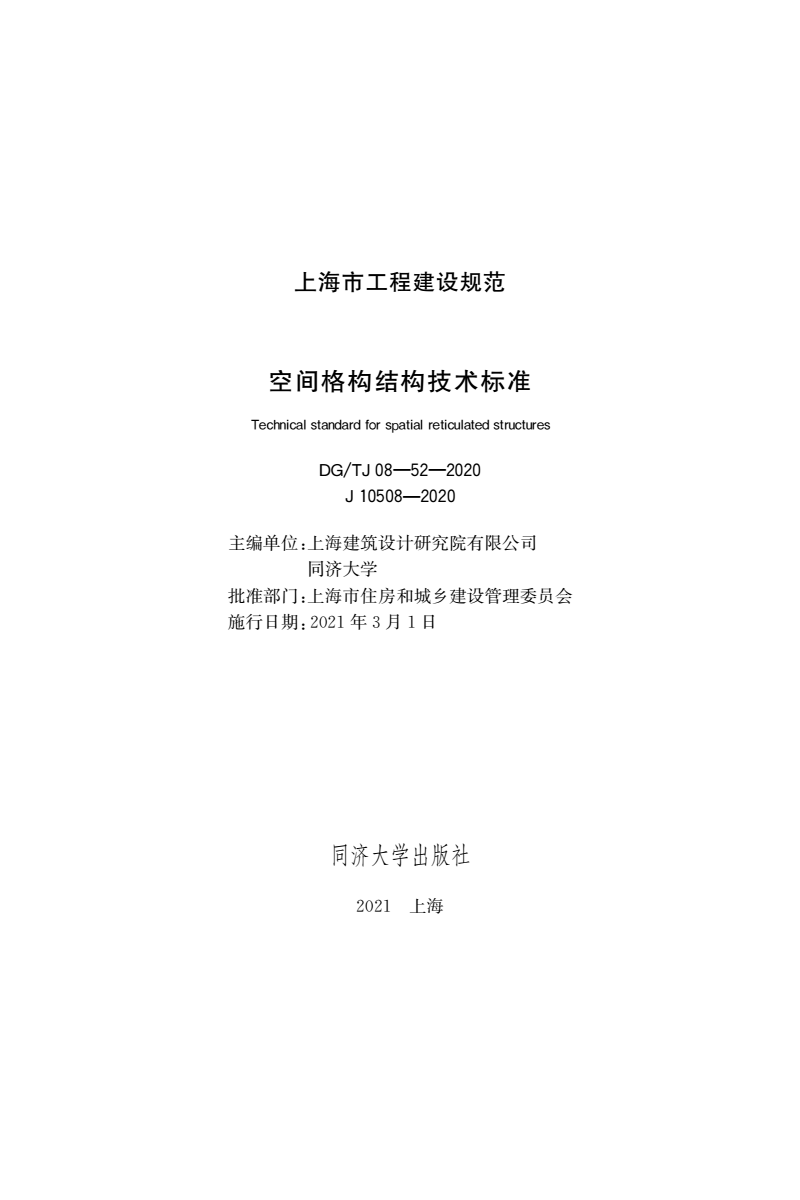 上海市工程建设规范

空间格构结构技术标准

Technical standard for spatial reticulated structures

DG/TJ 08—52—2020
J 10508—2020

主编单位：上海建筑设计研究院有限公司
同济大学
批准部门：上海市住房和城乡建设管理委员会
施行日期：2021 年 3 月 1 日

同济大学出版社

2021 上海